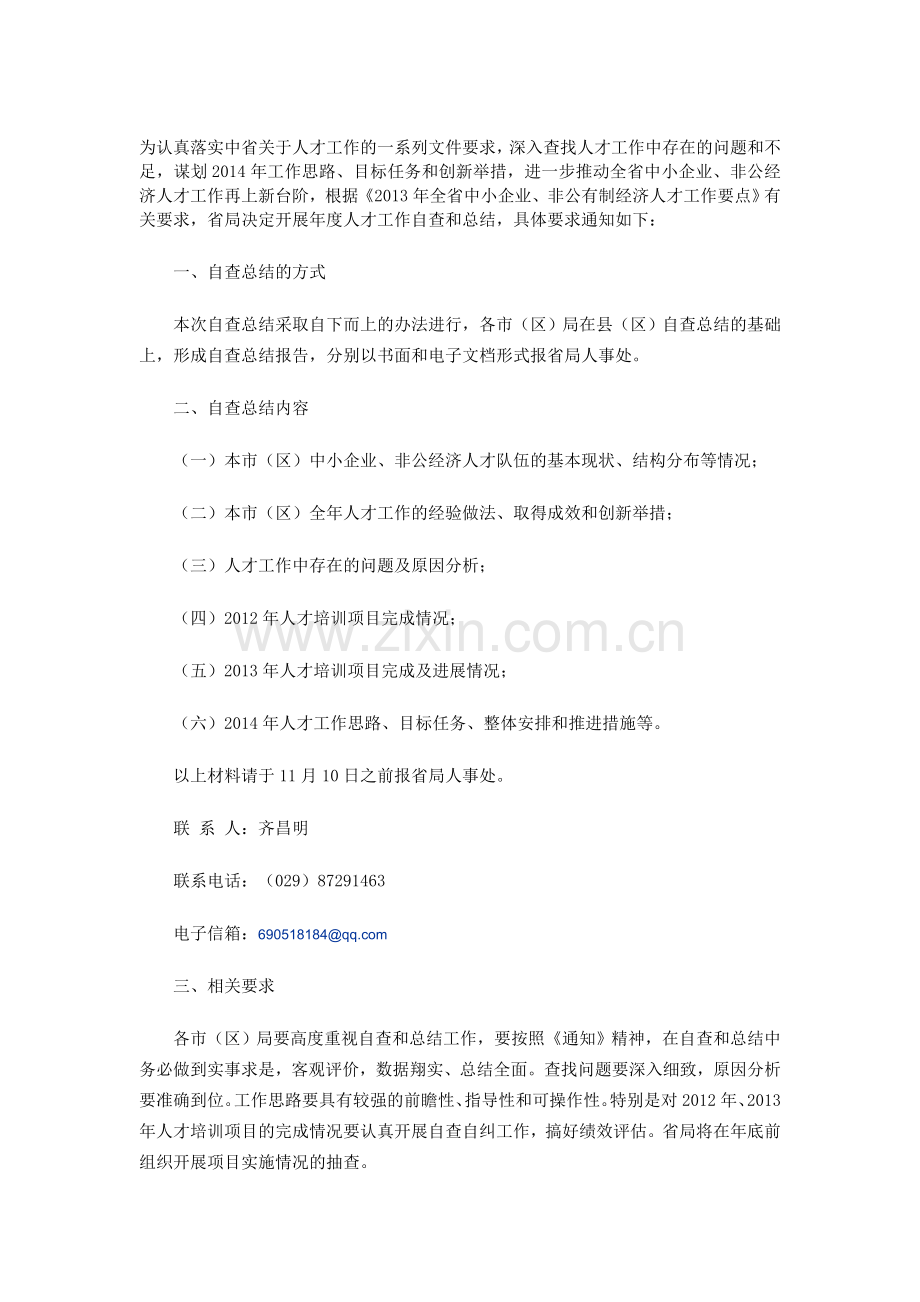 为认真落实中省关于人才工作的一系列文件要求，深入查找人才工作中存在的问题和不足，谋划2014年工作思路、目标任务和创新举措，进一步推动全省中小企业、非公经济人才工作再上新台阶，根据《2013年全省中小企业、非公有制经济人才工作要点》有关要求，省局决定开展年度人才工作自查和总结，具体要求通知如下：

一、自查总结的方式

本次自查总结采取自下而上的办法进行，各市（区）局在县（区）自查总结的基础上，形成自查总结报告，分别以书面和电子文档形式报省局人事处。

二、自查总结内容

（一）本市（区）中小企业、非公经济人才队伍的基本现状、结构分布等情况；

（二）本市（区）全年人才工作的经验做法、取得成效和创新举措；

（三）人才工作中存在的问题及原因分析；

（四）2012年人才培训项目完成情况；

（五）2013年人才培训项目完成及进展情况；

（六）2014年人才工作思路、目标任务、整体安排和推进措施等。

以上材料请于11月10日之前报省局人事处。

联 系 人：齐昌明

联系电话：（029）87291463

电子信箱：690518184@qq.com

三、相关要求

各市（区）局要高度重视自查和总结工作，要按照《通知》精神，在自查和总结中务必做到实事求是，客观评价，数据翔实、总结全面。查找问题要深入细致，原因分析要准确到位。工作思路要具有较强的前瞻性、指导性和可操作性。特别是对2012年、2013年人才培训项目的完成情况要认真开展自查自纠工作，搞好绩效评估。省局将在年底前组织开展项目实施情况的抽查。

www.zixin.com.cn